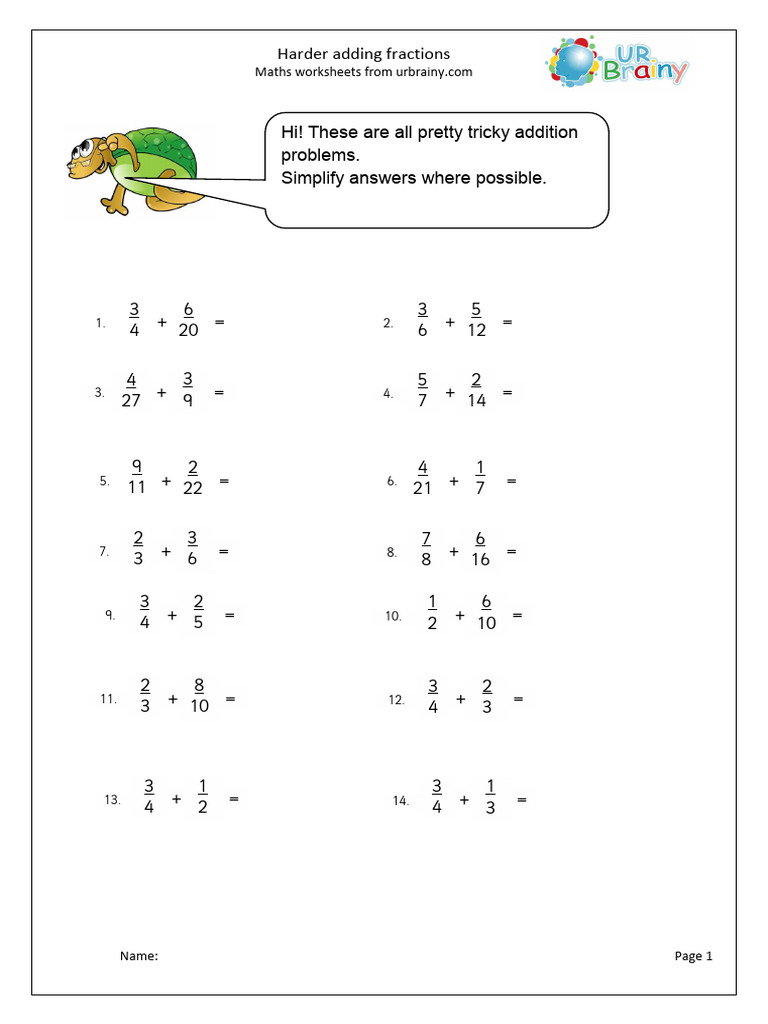 Harder adding fractions
Maths worksheets from urbrainy.com

UR Brainy

Hi! These are all pretty tricky addition problems.
Simplify answers where possible.

1. $\frac{3}{4} + \frac{6}{20} =$

2. $\frac{3}{6} + \frac{5}{12} =$

3. $\frac{4}{27} + \frac{3}{9} =$

4. $\frac{5}{7} + \frac{2}{14} =$

5. $\frac{9}{11} + \frac{2}{22} =$

6. $\frac{4}{21} + \frac{1}{7} =$

7. $\frac{2}{3} + \frac{3}{6} =$

8. $\frac{7}{8} + \frac{6}{16} =$

9. $\frac{3}{4} + \frac{2}{5} =$

10. $\frac{1}{2} + \frac{6}{10} =$

11. $\frac{2}{3} + \frac{8}{10} =$

12. $\frac{3}{4} + \frac{2}{3} =$

13. $\frac{3}{4} + \frac{1}{2} =$

14. $\frac{3}{4} + \frac{1}{3} =$

Name:

Page 1